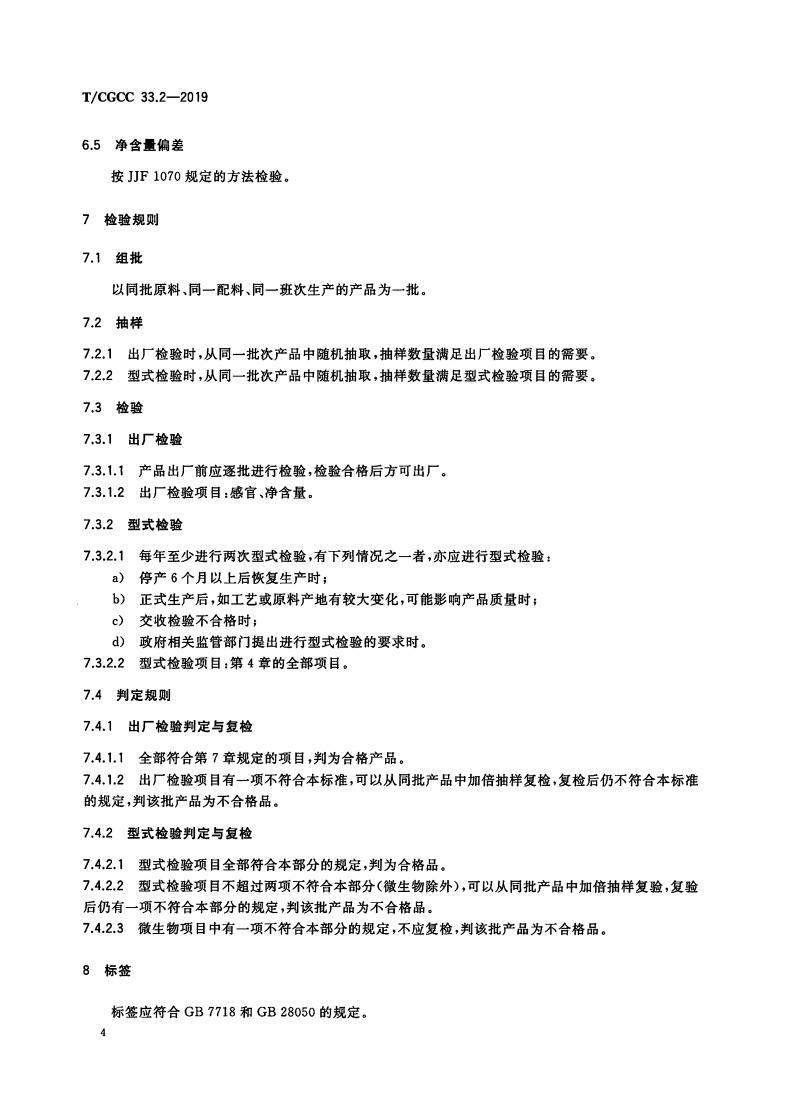 T/CGCC 33.2—2019

6.5 净含量偏差

按 JJF 1070 规定的方法检验。

7 检验规则

7.1 组批

以同批原料、同一配料、同一班次生产的产品为一批。

7.2 抽样

7.2.1 出厂检验时，从同一批次产品中随机抽取，抽样数量满足出厂检验项目的需要。
7.2.2 型式检验时，从同一批次产品中随机抽取，抽样数量满足型式检验项目的需要。

7.3 检验

7.3.1 出厂检验

7.3.1.1 产品出厂前应逐批进行检验，检验合格后方可出厂。
7.3.1.2 出厂检验项目：感官、净含量。

7.3.2 型式检验

7.3.2.1 每年至少进行两次型式检验，有下列情况之一者，亦应进行型式检验：
a) 停产 6 个月以上后恢复生产时；
b) 正式生产后，如工艺或原料产地有较大变化，可能影响产品质量时；
c) 交收检验不合格时；
d) 政府相关监管部门提出进行型式检验的要求时。
7.3.2.2 型式检验项目：第 4 章的全部项目。

7.4 判定规则

7.4.1 出厂检验判定与复检

7.4.1.1 全部符合第 7 章规定的项目，判为合格产品。
7.4.1.2 出厂检验项目有一项不符合本标准，可以从同批产品中加倍抽样复检，复检后仍不符合本标准的规定，判该批产品为不合格品。

7.4.2 型式检验判定与复检

7.4.2.1 型式检验项目全部符合本部分的规定，判为合格品。
7.4.2.2 型式检验项目不超过两项不符合本部分（微生物除外），可以从同批产品中加倍抽样复验，复验后仍有一项不符合本部分的规定，判该批产品为不合格品。
7.4.2.3 微生物项目中有一项不符合本部分的规定，不应复检，判该批产品为不合格品。

8 标签

标签应符合 GB 7718 和 GB 28050 的规定。

4